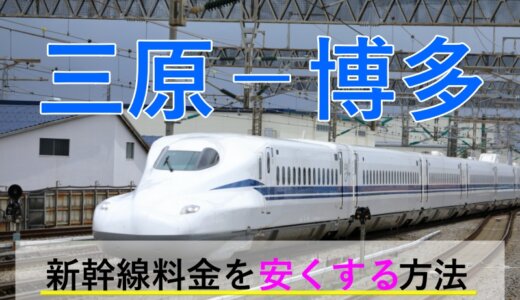 三原－博多

新幹線料金を安くする方法